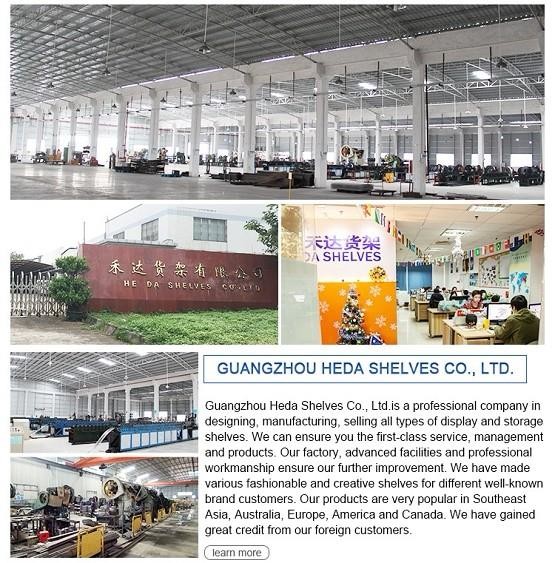 禾达货架有限公司
HE DA SHELVES CO.,LTD

禾达货架
DA SHELVES

GUANGZHOU HEDA SHELVES CO., LTD.

Guangzhou Heda Shelves Co., Ltd.is a professional company in designing, manufacturing, selling all types of display and storage shelves. We can ensure you the first-class service, management and products. Our factory, advanced facilities and professional workmanship ensure our further improvement. We have made various fashionable and creative shelves for different well-known brand customers. Our products are very popular in Southeast Asia, Australia, Europe, America and Canada. We have gained great credit from our foreign customers.

learn more